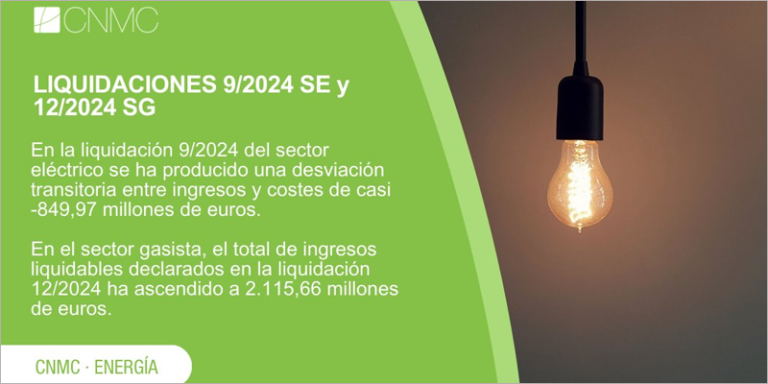 CNMC

LIQUIDACIONES 9/2024 SE y 12/2024 SG

En la liquidación 9/2024 del sector eléctrico se ha producido una desviación transitoria entre ingresos y costes de casi -849,97 millones de euros.

En el sector gasista, el total de ingresos liquidables declarados en la liquidación 12/2024 ha ascendido a 2.115,66 millones de euros.

CNMC · ENERGÍA